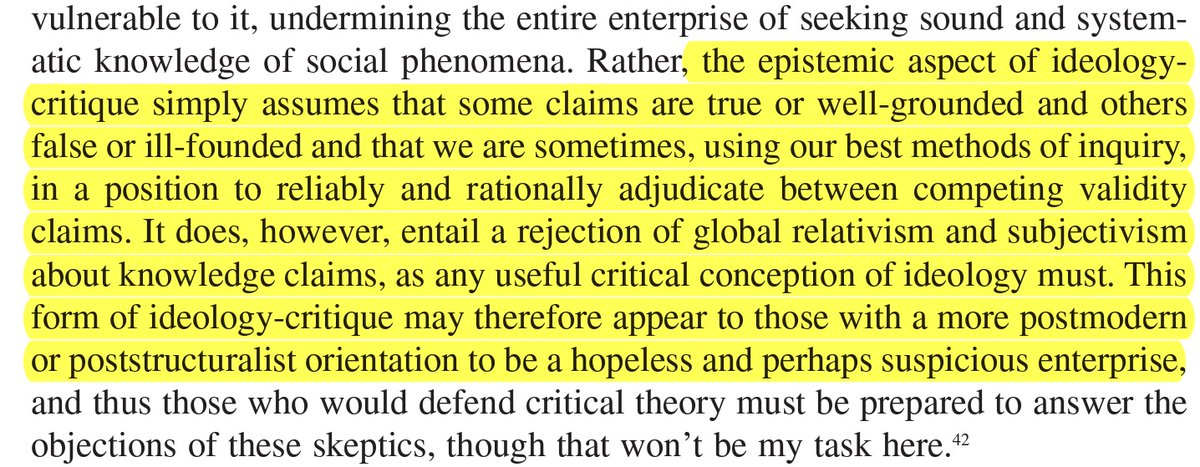 vulnerable to it, undermining the entire enterprise of seeking sound and systematic knowledge of social phenomena. Rather, the epistemic aspect of ideology-critique simply assumes that some claims are true or well-grounded and others false or ill-founded and that we are sometimes, using our best methods of inquiry, in a position to reliably and rationally adjudicate between competing validity claims. It does, however, entail a rejection of global relativism and subjectivism about knowledge claims, as any useful critical conception of ideology must. This form of ideology-critique may therefore appear to those with a more postmodern or poststructuralist orientation to be a hopeless and perhaps suspicious enterprise, and thus those who would defend critical theory must be prepared to answer the objections of these skeptics, though that won't be my task here.$^{42}$